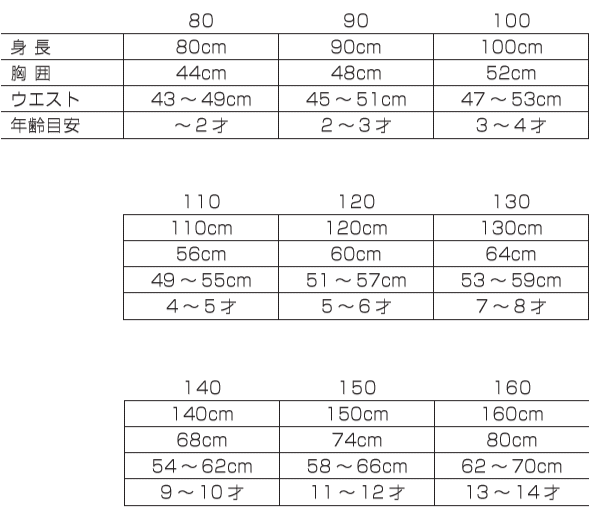 | | 80 | 90 | 100 |
|---|---|---|---|
| 身 長 | 80cm | 90cm | 100cm |
| 胸 囲 | 44cm | 48cm | 52cm |
| ウエスト | 43～49cm | 45～51cm | 47～53cm |
| 年齢目安 | ～2才 | 2～3才 | 3～4才 |

| 110 | 120 | 130 |
|---|---|---|
| 110cm | 120cm | 130cm |
| 56cm | 60cm | 64cm |
| 49～55cm | 51～57cm | 53～59cm |
| 4～5才 | 5～6才 | 7～8才 |

| 140 | 150 | 160 |
|---|---|---|
| 140cm | 150cm | 160cm |
| 68cm | 74cm | 80cm |
| 54～62cm | 58～66cm | 62～70cm |
| 9～10才 | 11～12才 | 13～14才 |